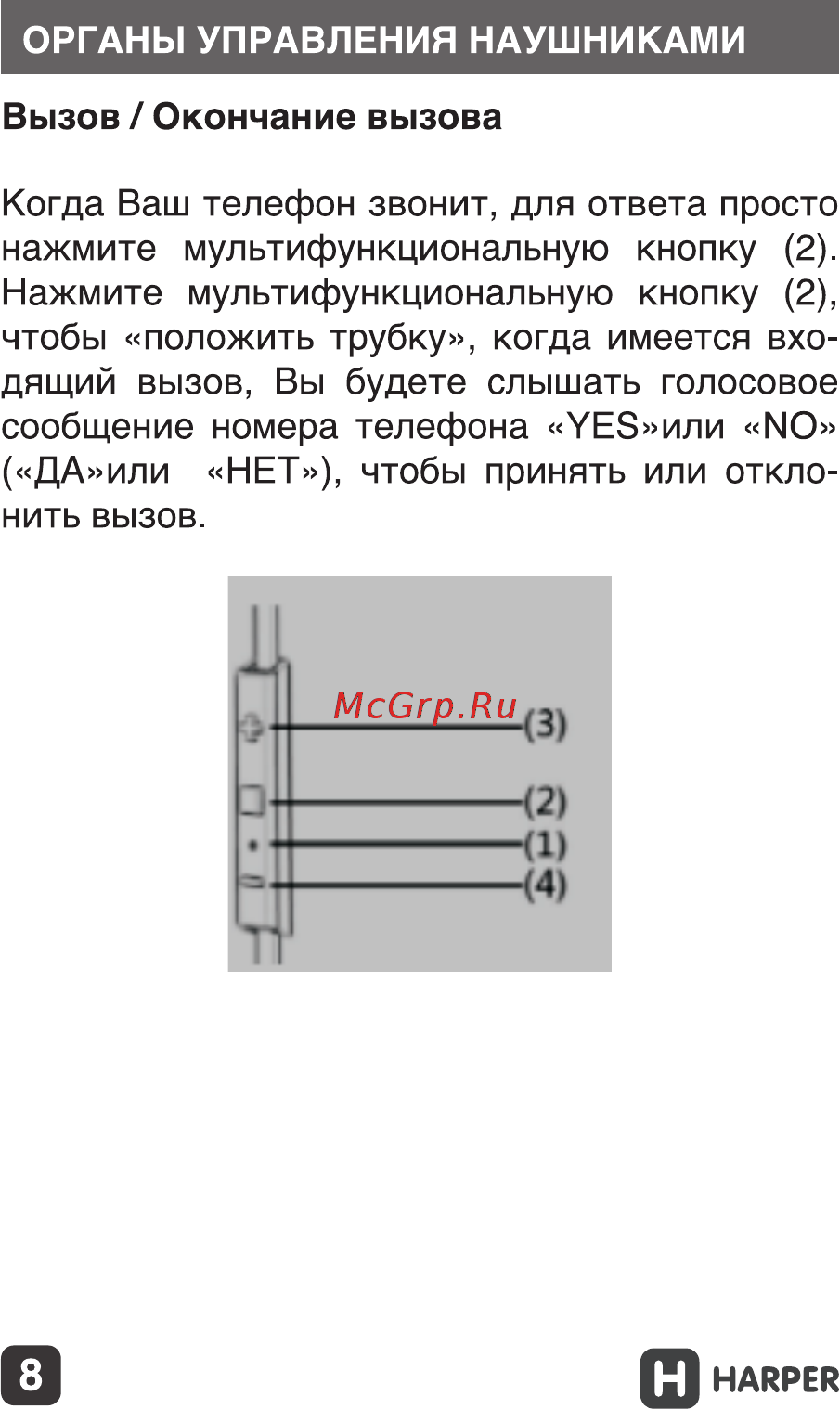 ОРГАНЫ УПРАВЛЕНИЯ НАУШНИКАМИ

Вызов / Окончание вызова

Когда Ваш телефон звонит, для ответа просто нажмите мультифункциональную кнопку (2). Нажмите мультифункциональную кнопку (2), чтобы «положить трубку», когда имеется входящий вызов, Вы будете слышать голосовое сообщение номера телефона «YES»или «NO» («ДА»или «НЕТ»), чтобы принять или отклонить вызов.

McGrp.Ru
(3)
(2)
(1)
(4)

8

HARPER